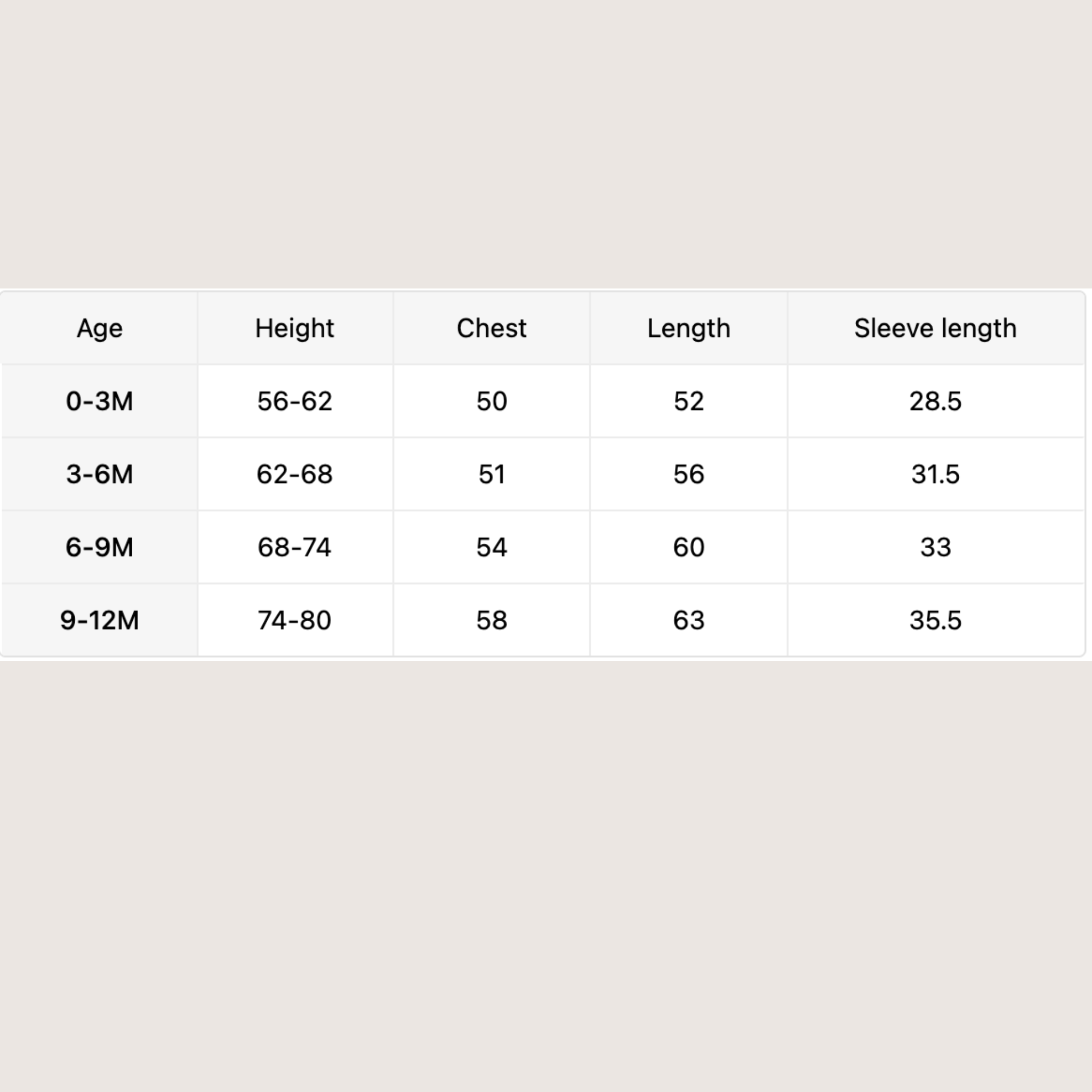 | Age | Height | Chest | Length | Sleeve length |
|---|---|---|---|---|
| 0-3M | 56-62 | 50 | 52 | 28.5 |
| 3-6M | 62-68 | 51 | 56 | 31.5 |
| 6-9M | 68-74 | 54 | 60 | 33 |
| 9-12M | 74-80 | 58 | 63 | 35.5 |